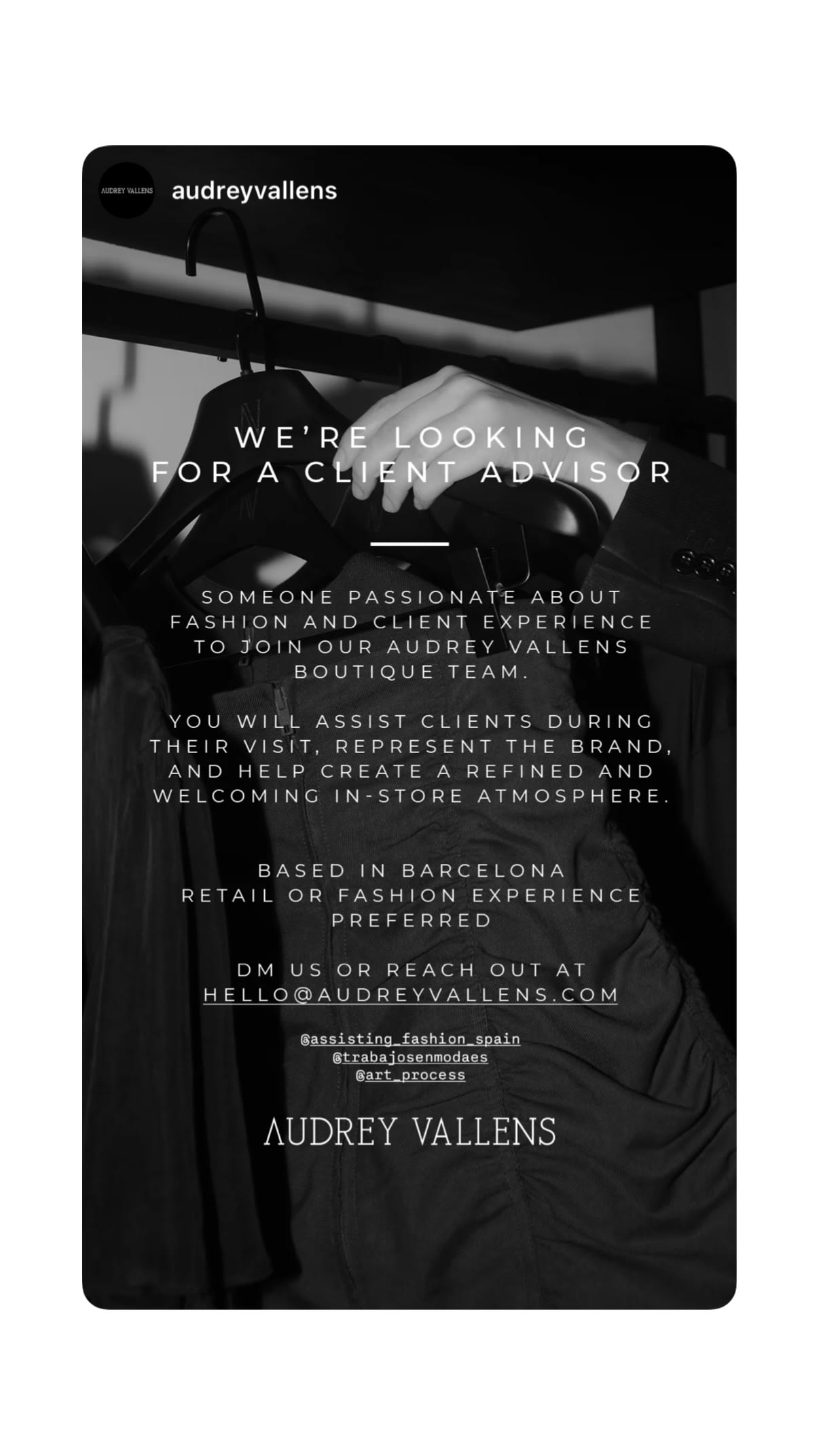 AUDREY VALLENS

audreyvallens

WE'RE LOOKING FOR A CLIENT ADVISOR

SOMEONE PASSIONATE ABOUT FASHION AND CLIENT EXPERIENCE TO JOIN OUR AUDREY VALLENS BOUTIQUE TEAM.

YOU WILL ASSIST CLIENTS DURING THEIR VISIT, REPRESENT THE BRAND, AND HELP CREATE A REFINED AND WELCOMING IN-STORE ATMOSPHERE.

BASED IN BARCELONA
RETAIL OR FASHION EXPERIENCE PREFERRED

DM US OR REACH OUT AT
HELLO@AUDREYVALLENS.COM

@assisting_fashion_spain
@trabajosenmodaes
@art_process

AUDREY VALLENS